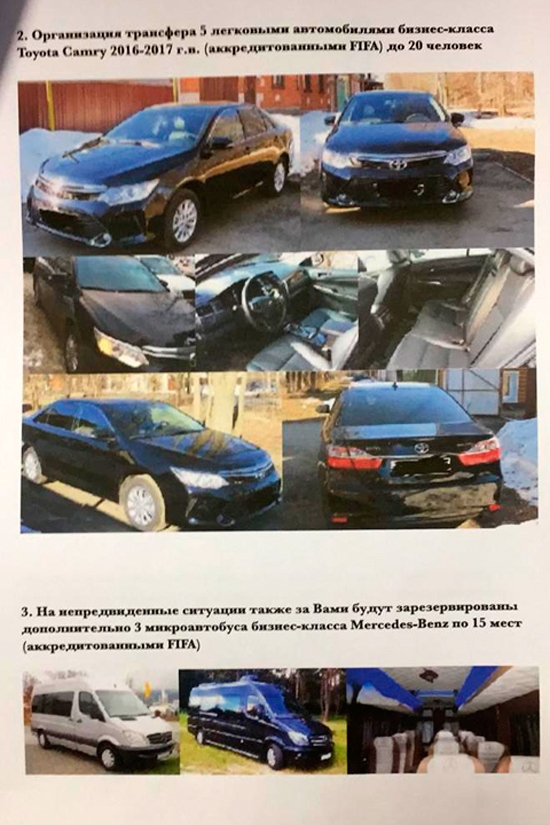 2. Организация трансфера 5 легковыми автомобилями бизнес-класса Toyota Camry 2016-2017 г.в. (аккредитованными FIFA) до 20 человек

3. На непредвиденные ситуации также за Вами будут зарезервированы дополнительно 3 микроавтобуса бизнес-класса Mercedes-Benz по 15 мест (аккредитованными FIFA)